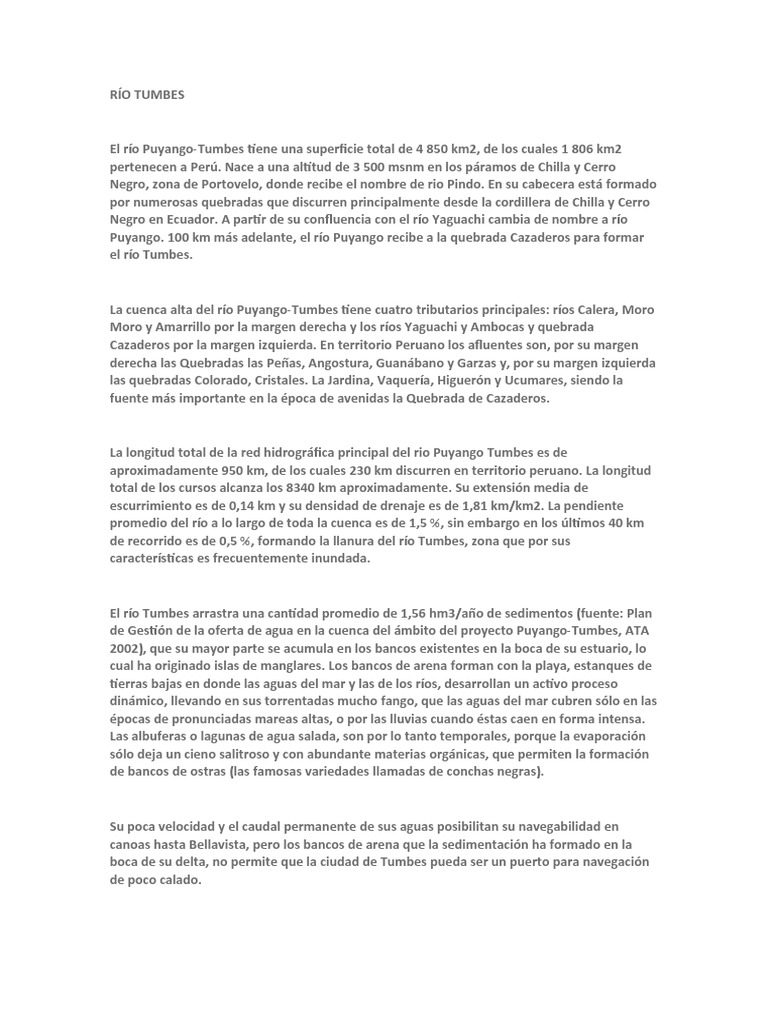 RÍO TUMBES

El río Puyango-Tumbes tiene una superficie total de 4 850 km2, de los cuales 1 806 km2 pertenecen a Perú. Nace a una altitud de 3 500 msnm en los páramos de Chilla y Cerro Negro, zona de Portovelo, donde recibe el nombre de rio Pindo. En su cabecera está formado por numerosas quebradas que discurren principalmente desde la cordillera de Chilla y Cerro Negro en Ecuador. A partir de su confluencia con el río Yaguachi cambia de nombre a río Puyango. 100 km más adelante, el río Puyango recibe a la quebrada Cazaderos para formar el río Tumbes.

La cuenca alta del río Puyango-Tumbes tiene cuatro tributarios principales: ríos Calera, Moro Moro y Amarrillo por la margen derecha y los ríos Yaguachi y Ambocas y quebrada Cazaderos por la margen izquierda. En territorio Peruano los afluentes son, por su margen derecha las Quebradas las Peñas, Angostura, Guanábano y Garzas y, por su margen izquierda las quebradas Colorado, Cristales. La Jardina, Vaquería, Higuerón y Ucumares, siendo la fuente más importante en la época de avenidas la Quebrada de Cazaderos.

La longitud total de la red hidrográfica principal del rio Puyango Tumbes es de aproximadamente 950 km, de los cuales 230 km discurren en territorio peruano. La longitud total de los cursos alcanza los 8340 km aproximadamente. Su extensión media de escurrimiento es de 0,14 km y su densidad de drenaje es de 1,81 km/km2. La pendiente promedio del río a lo largo de toda la cuenca es de 1,5 %, sin embargo en los últimos 40 km de recorrido es de 0,5 %, formando la llanura del río Tumbes, zona que por sus características es frecuentemente inundada.

El río Tumbes arrastra una cantidad promedio de 1,56 hm3/año de sedimentos (fuente: Plan de Gestión de la oferta de agua en la cuenca del ámbito del proyecto Puyango-Tumbes, ATA 2002), que su mayor parte se acumula en los bancos existentes en la boca de su estuario, lo cual ha originado islas de manglares. Los bancos de arena forman con la playa, estanques de tierras bajas en donde las aguas del mar y las de los ríos, desarrollan un activo proceso dinámico, llevando en sus torrentadas mucho fango, que las aguas del mar cubren sólo en las épocas de pronunciadas mareas altas, o por las lluvias cuando éstas caen en forma intensa. Las albuferas o lagunas de agua salada, son por lo tanto temporales, porque la evaporación sólo deja un cieno salitroso y con abundante materias orgánicas, que permiten la formación de bancos de ostras (las famosas variedades llamadas de conchas negras).

Su poca velocidad y el caudal permanente de sus aguas posibilitan su navegabilidad en canoas hasta Bellavista, pero los bancos de arena que la sedimentación ha formado en la boca de su delta, no permite que la ciudad de Tumbes pueda ser un puerto para navegación de poco calado.